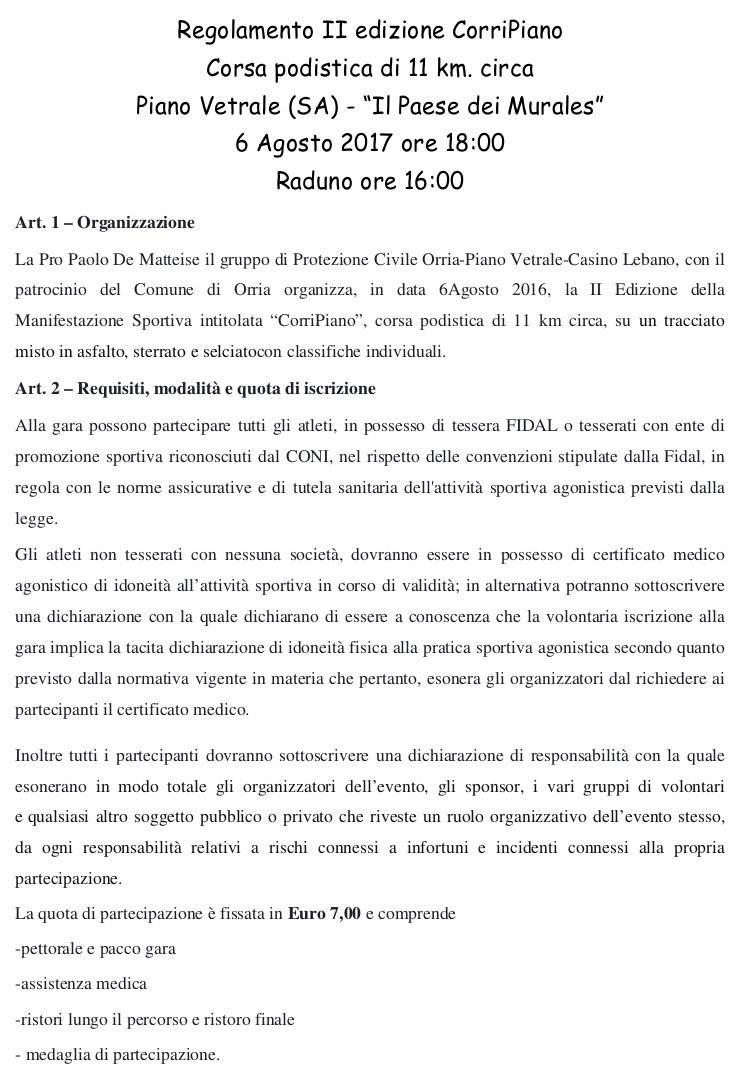 Regolamento II edizione CorriPiano
Corsa podistica di 11 km. circa
Piano Vetrale (SA) - "Il Paese dei Murales"
6 Agosto 2017 ore 18:00
Raduno ore 16:00

Art. 1 – Organizzazione

La Pro Paolo De Matteise il gruppo di Protezione Civile Orria-Piano Vetrale-Casino Lebano, con il patrocinio del Comune di Orria organizza, in data 6Agosto 2016, la II Edizione della Manifestazione Sportiva intitolata "CorriPiano", corsa podistica di 11 km circa, su un tracciato misto in asfalto, sterrato e selciatocon classifiche individuali.

Art. 2 – Requisiti, modalità e quota di iscrizione

Alla gara possono partecipare tutti gli atleti, in possesso di tessera FIDAL o tesserati con ente di promozione sportiva riconosciuti dal CONI, nel rispetto delle convenzioni stipulate dalla Fidal, in regola con le norme assicurative e di tutela sanitaria dell'attività sportiva agonistica previsti dalla legge.

Gli atleti non tesserati con nessuna società, dovranno essere in possesso di certificato medico agonistico di idoneità all'attività sportiva in corso di validità; in alternativa potranno sottoscrivere una dichiarazione con la quale dichiarano di essere a conoscenza che la volontaria iscrizione alla gara implica la tacita dichiarazione di idoneità fisica alla pratica sportiva agonistica secondo quanto previsto dalla normativa vigente in materia che pertanto, esonera gli organizzatori dal richiedere ai partecipanti il certificato medico.

Inoltre tutti i partecipanti dovranno sottoscrivere una dichiarazione di responsabilità con la quale esonerano in modo totale gli organizzatori dell'evento, gli sponsor, i vari gruppi di volontari e qualsiasi altro soggetto pubblico o privato che riveste un ruolo organizzativo dell'evento stesso, da ogni responsabilità relativi a rischi connessi a infortuni e incidenti connessi alla propria partecipazione.

La quota di partecipazione è fissata in Euro 7,00 e comprende

-pettorale e pacco gara

-assistenza medica

-ristori lungo il percorso e ristoro finale

- medaglia di partecipazione.